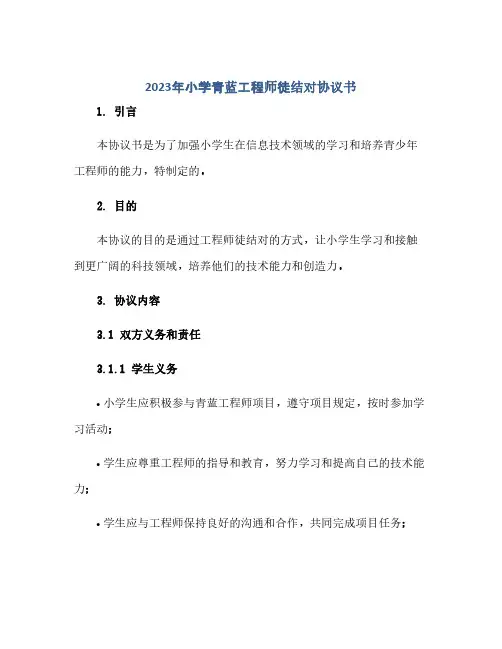 2023年小学青蓝工程师徒结对协议书

1. 引言

本协议书是为了加强小学生在信息技术领域的学习和培养青少年工程师的能力，特制定的。

2. 目的

本协议的目的是通过工程师徒结对的方式，让小学生学习和接触到更广阔的科技领域，培养他们的技术能力和创造力。

3. 协议内容

3.1 双方义务和责任

3.1.1 学生义务

• 小学生应积极参与青蓝工程师项目，遵守项目规定，按时参加学习活动；

• 学生应尊重工程师的指导和教育，努力学习和提高自己的技术能力；

• 学生应与工程师保持良好的沟通和合作，共同完成项目任务；